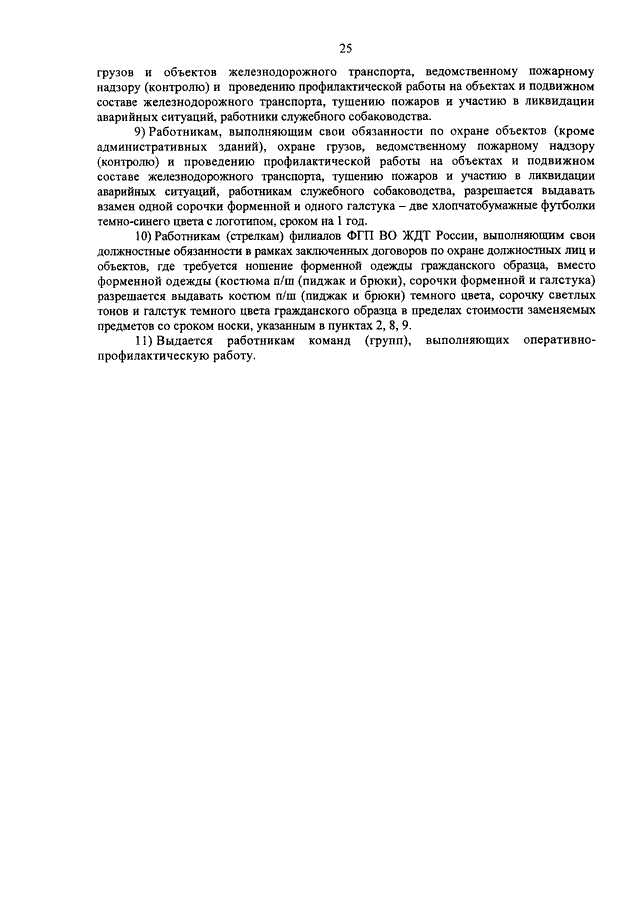 25

грузов и объектов железнодорожного транспорта, ведомственному пожарному надзору (контролю) и проведению профилактической работы на объектах и подвижном составе железнодорожного транспорта, тушению пожаров и участию в ликвидации аварийных ситуаций, работники служебного собаководства.

9) Работникам, выполняющим свои обязанности по охране объектов (кроме административных зданий), охране грузов, ведомственному пожарному надзору (контролю) и проведению профилактической работы на объектах и подвижном составе железнодорожного транспорта, тушению пожаров и участию в ликвидации аварийных ситуаций, работникам служебного собаководства, разрешается выдавать взамен одной сорочки форменной и одного галстука – две хлопчатобумажные футболки темно-синего цвета с логотипом, сроком на 1 год.

10) Работникам (стрелкам) филиалов ФГП ВО ЖДТ России, выполняющим свои должностные обязанности в рамках заключенных договоров по охране должностных лиц и объектов, где требуется ношение форменной одежды гражданского образца, вместо форменной одежды (костюма п/ш (пиджак и брюки), сорочки форменной и галстука) разрешается выдавать костюм п/ш (пиджак и брюки) темного цвета, сорочку светлых тонов и галстук темного цвета гражданского образца в пределах стоимости заменяемых предметов со сроком носки, указанным в пунктах 2, 8, 9.

11) Выдается работникам команд (групп), выполняющих оперативно-профилактическую работу.